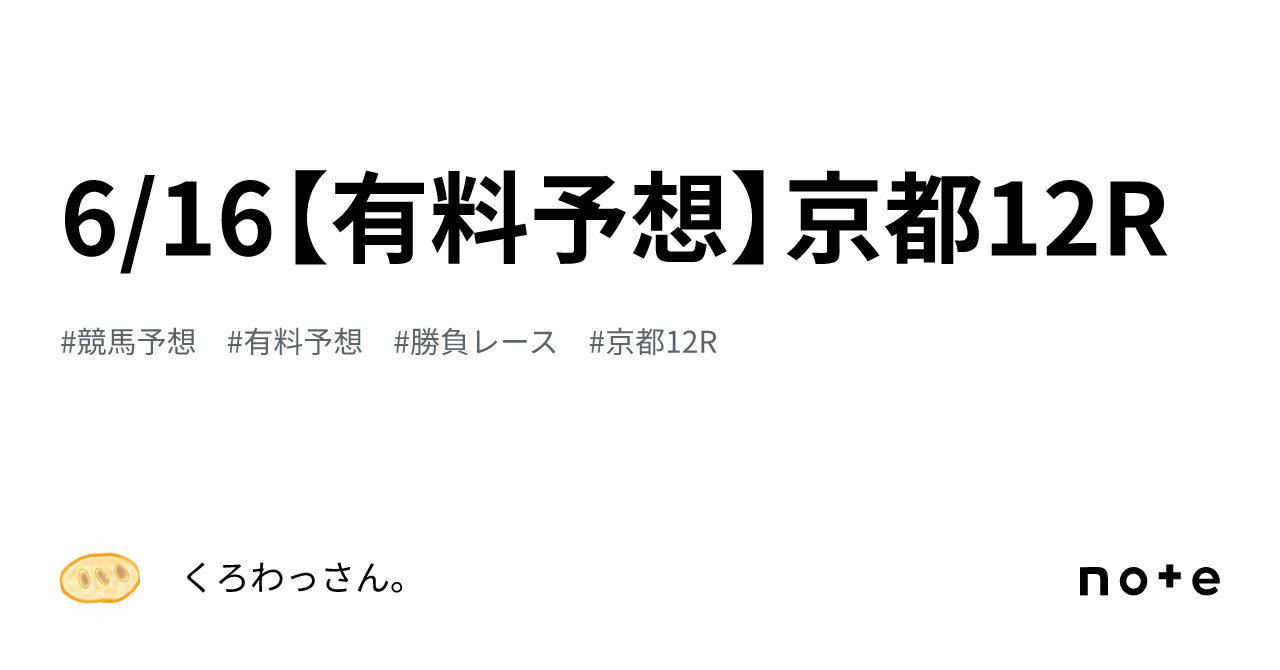 6/16【有料予想】京都12R

#競馬予想　#有料予想　#勝負レース　#京都12R

くろわっさん。

note